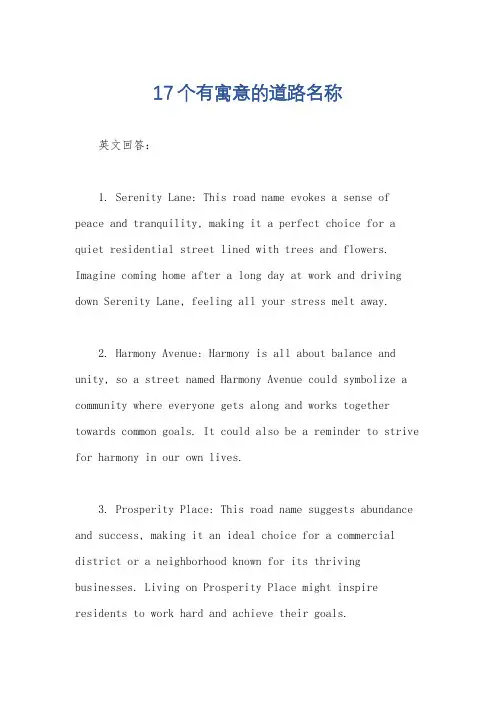 17个有寓意的道路名称

英文回答：

1. Serenity Lane: This road name evokes a sense of peace and tranquility, making it a perfect choice for a quiet residential street lined with trees and flowers. Imagine coming home after a long day at work and driving down Serenity Lane, feeling all your stress melt away.

2. Harmony Avenue: Harmony is all about balance and unity, so a street named Harmony Avenue could symbolize a community where everyone gets along and works together towards common goals. It could also be a reminder to strive for harmony in our own lives.

3. Prosperity Place: This road name suggests abundance and success, making it an ideal choice for a commercial district or a neighborhood known for its thriving businesses. Living on Prosperity Place might inspire residents to work hard and achieve their goals.